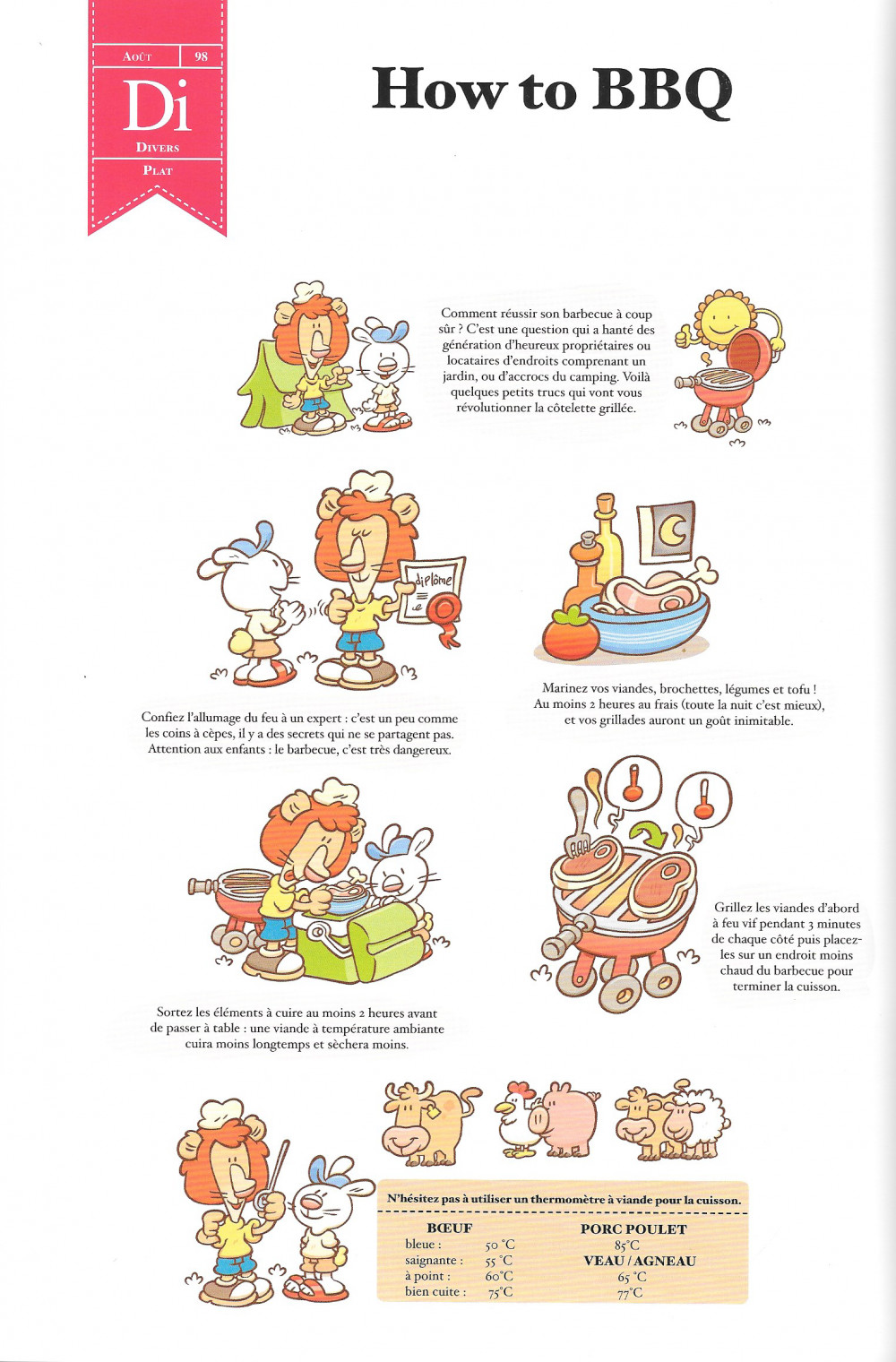 Août 98
Di
Divers
Plat

How to BBQ

Comment réussir son barbecue à coup sûr ? C'est une question qui a hanté des génération d'heureux propriétaires ou locataires d'endroits comprenant un jardin, ou d'accrocs du camping. Voilà quelques petits trucs qui vont vous révolutionner la côtelette grillée.

diplôme

Confiez l'allumage du feu à un expert : c'est un peu comme les coins à cèpes, il y a des secrets qui ne se partagent pas. Attention aux enfants : le barbecue, c'est très dangereux.

Marinez vos viandes, brochettes, légumes et tofu ! Au moins 2 heures au frais (toute la nuit c'est mieux), et vos grillades auront un goût inimitable.

Sortez les éléments à cuire au moins 2 heures avant de passer à table : une viande à température ambiante cuira moins longtemps et sèchera moins.

Grillez les viandes d'abord à feu vif pendant 3 minutes de chaque côté puis placez-les sur un endroit moins chaud du barbecue pour terminer la cuisson.

N'hésitez pas à utiliser un thermomètre à viande pour la cuisson.

BŒUF
bleue : 50 °C
saignante : 55 °C
à point : 60°C
bien cuite : 75°C

PORC POULET
85°C
VEAU / AGNEAU
65 °C
77°C